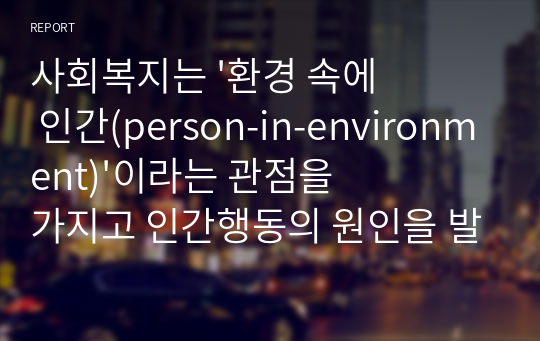 REPORT

사회복지는 '환경 속에 인간(person-in-environment)'이라는 관점을 가지고 인간행동의 원인을 발